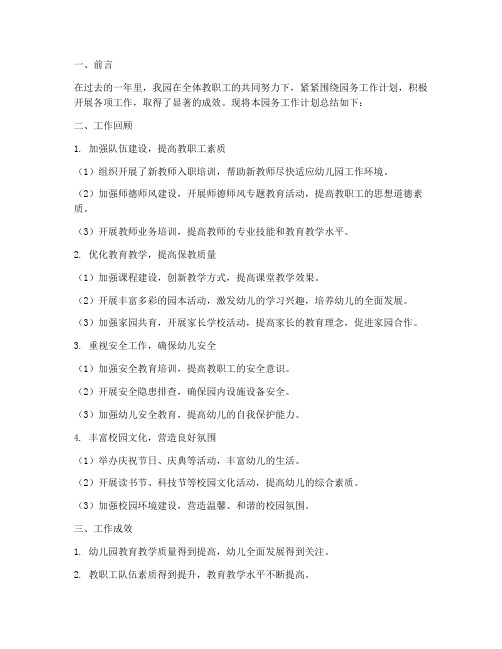 一、前言

在过去的一年里，我园在全体教职工的共同努力下，紧紧围绕园务工作计划，积极开展各项工作，取得了显著的成效。现将本园务工作计划总结如下：

二、工作回顾

1. 加强队伍建设，提高教职工素质

（1）组织开展了新教师入职培训，帮助新教师尽快适应幼儿园工作环境。

（2）加强师德师风建设，开展师德师风专题教育活动，提高教职工的思想道德素质。

（3）开展教师业务培训，提高教师的专业技能和教育教学水平。

2. 优化教育教学，提高保教质量

（1）加强课程建设，创新教学方式，提高课堂教学效果。

（2）开展丰富多彩的园本活动，激发幼儿的学习兴趣，培养幼儿的全面发展。

（3）加强家园共育，开展家长学校活动，提高家长的教育理念，促进家园合作。

3. 重视安全工作，确保幼儿安全

（1）加强安全教育培训，提高教职工的安全意识。

（2）开展安全隐患排查，确保园内设施设备安全。

（3）加强幼儿安全教育，提高幼儿的自我保护能力。

4. 丰富校园文化，营造良好氛围

（1）举办庆祝节日、庆典等活动，丰富幼儿的生活。

（2）开展读书节、科技节等校园文化活动，提高幼儿的综合素质。

（3）加强校园环境建设，营造温馨、和谐的校园氛围。

三、工作成效

1. 幼儿园教育教学质量得到提高，幼儿全面发展得到关注。

2. 教职工队伍素质得到提升，教育教学水平不断提高。